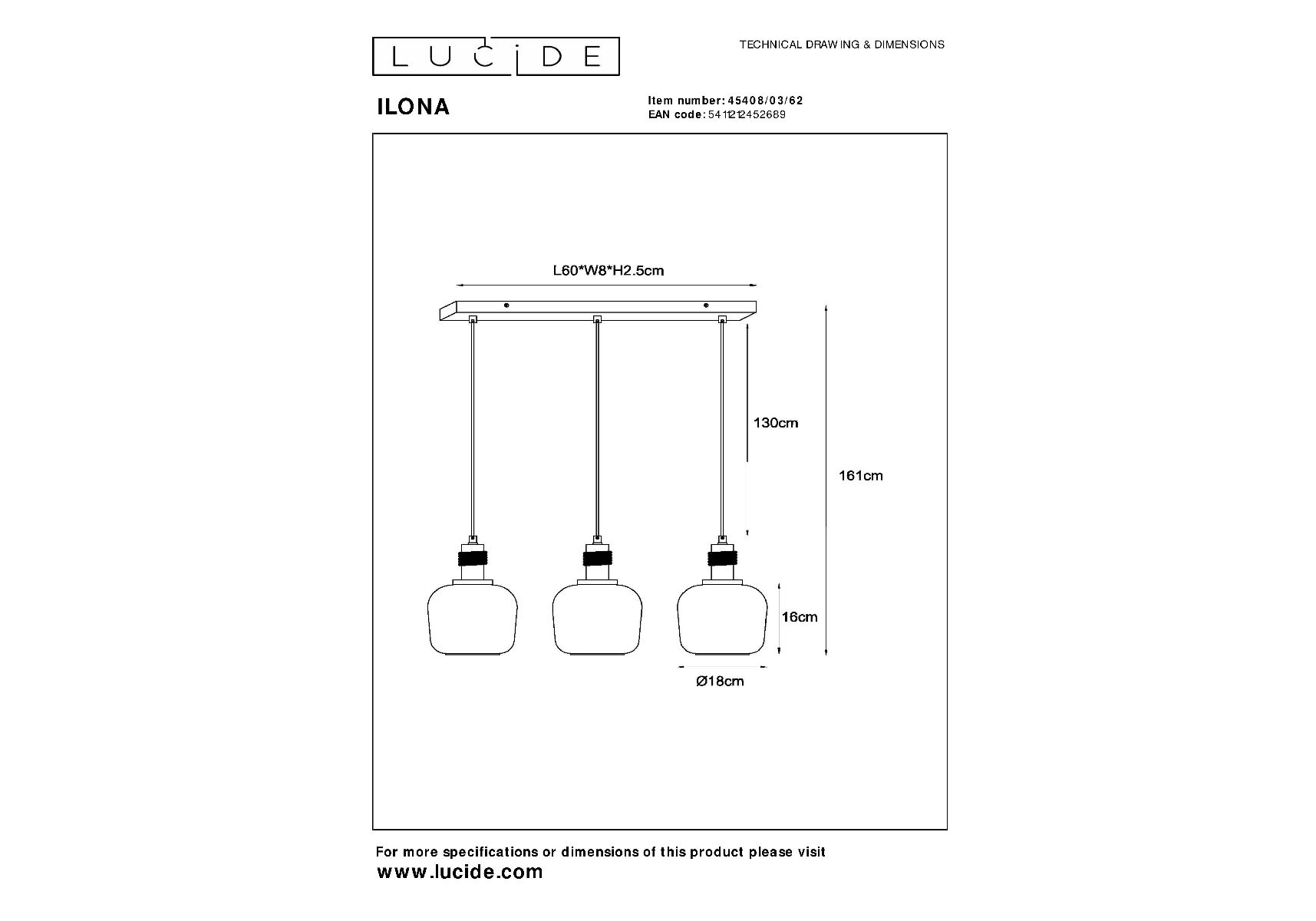 LUCIDE

TECHNICAL DRAWING & DIMENSIONS

ILONA

Item number: 45408/03/62
EAN code: 5411212452689

L60*W8*H2.5cm

130cm

161cm

16cm

Ø18cm

For more specifications or dimensions of this product please visit
www.lucide.com